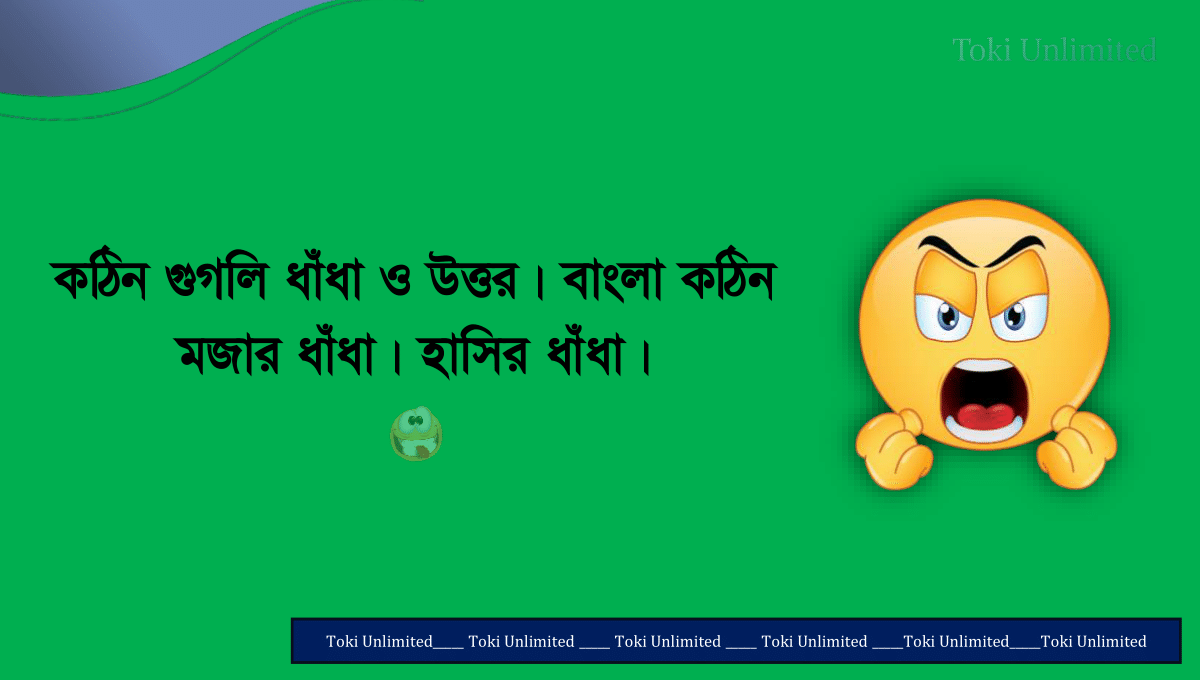 Toki Unlimited

কঠিন গুগলি ধাঁধা ও উত্তর। বাংলা কঠিন মজার ধাঁধা। হাসির ধাঁধা।

Toki Unlimited____ Toki Unlimited ____ Toki Unlimited ____ Toki Unlimited ____Toki Unlimited____Toki Unlimited